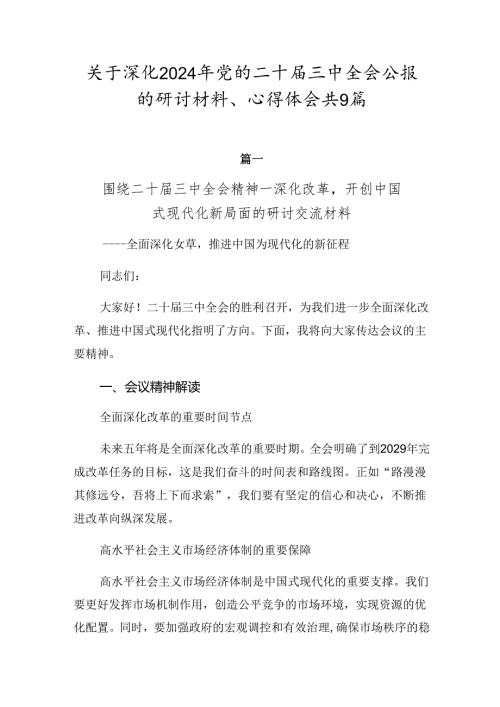 关于深化2024年党的二十届三中全会公报的研讨材料、心得体会共9篇

篇一

围绕二十届三中全会精神一深化改革，开创中国式现代化新局面的研讨交流材料

----全面深化女草，推进中国为现代化的新征程

同志们：

大家好！二十届三中全会的胜利召开，为我们进一步全面深化改革、推进中国式现代化指明了方向。下面，我将向大家传达会议的主要精神。

一、会议精神解读

全面深化改革的重要时间节点

未来五年将是全面深化改革的重要时期。全会明确了到2029年完成改革任务的目标，这是我们奋斗的时间表和路线图。正如“路漫漫其修远兮，吾将上下而求索”，我们要有坚定的信心和决心，不断推进改革向纵深发展。

高水平社会主义市场经济体制的重要保障

高水平社会主义市场经济体制是中国式现代化的重要支撑。我们要更好发挥市场机制作用，创造公平竞争的市场环境，实现资源的优化配置。同时，要加强政府的宏观调控和有效治理，确保市场秩序的稳